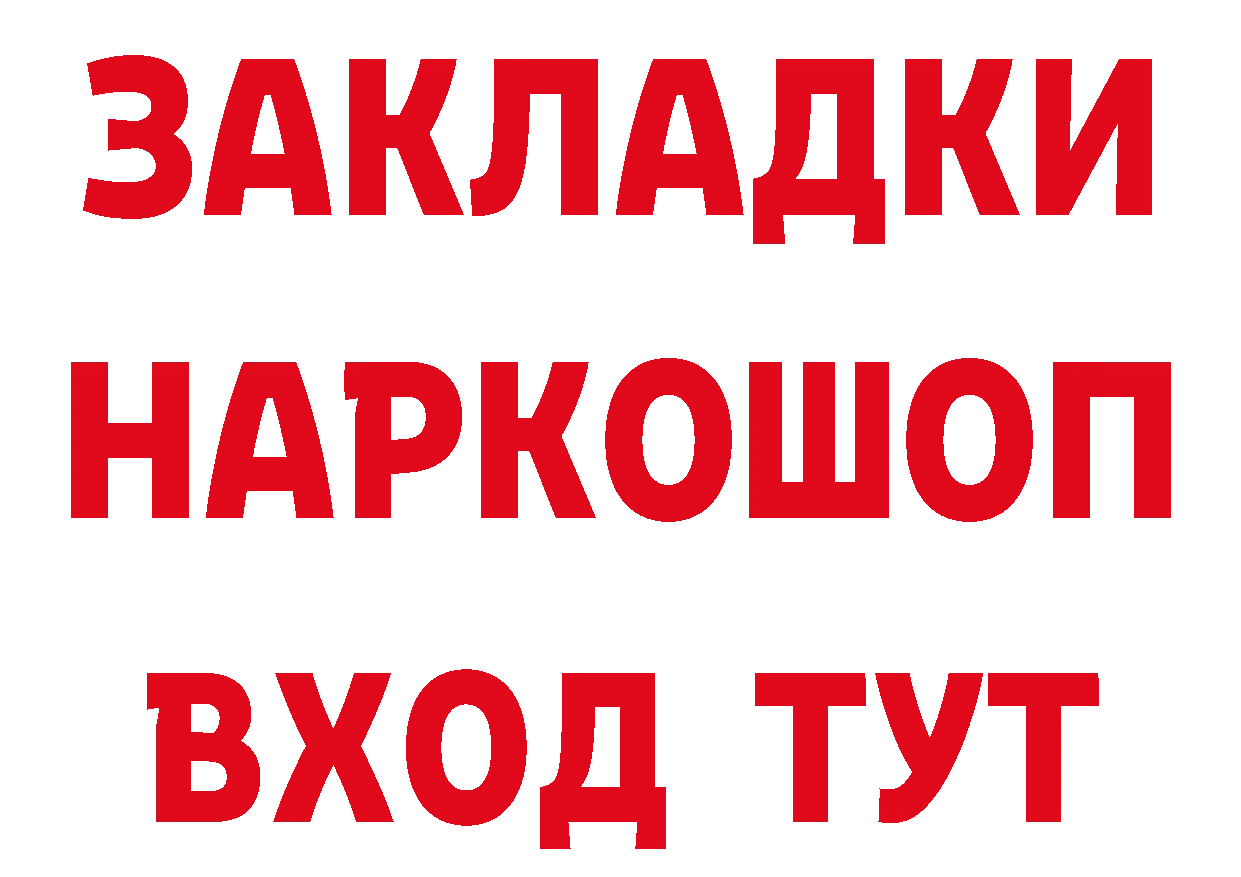 ЗАКЛАДКИ
НАРКОШОП
ВХОД ТУТ